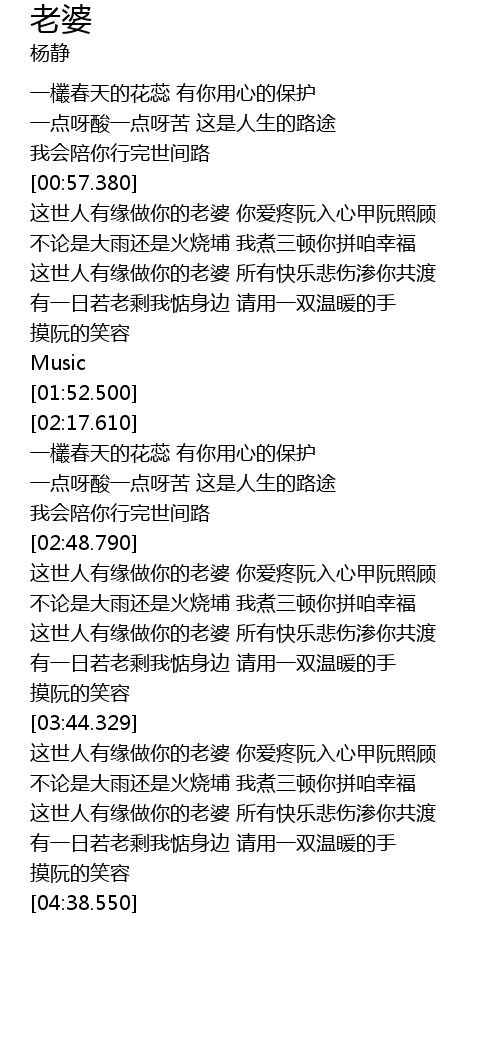 老婆
杨静

一欉春天的花蕊 有你用心的保护
一点呀酸一点呀苦 这是人生的路途
我会陪你行完世间路
[00:57.380]
这世人有缘做你的老婆 你爱疼阮入心甲阮照顾
不论是大雨还是火烧埔 我煮三顿你拼咱幸福
这世人有缘做你的老婆 所有快乐悲伤渗你共渡
有一日若老剩我惦身边 请用一双温暖的手
摸阮的笑容
Music
[01:52.500]
[02:17.610]
一欉春天的花蕊 有你用心的保护
一点呀酸一点呀苦 这是人生的路途
我会陪你行完世间路
[02:48.790]
这世人有缘做你的老婆 你爱疼阮入心甲阮照顾
不论是大雨还是火烧埔 我煮三顿你拼咱幸福
这世人有缘做你的老婆 所有快乐悲伤渗你共渡
有一日若老剩我惦身边 请用一双温暖的手
摸阮的笑容
[03:44.329]
这世人有缘做你的老婆 你爱疼阮入心甲阮照顾
不论是大雨还是火烧埔 我煮三顿你拼咱幸福
这世人有缘做你的老婆 所有快乐悲伤渗你共渡
有一日若老剩我惦身边 请用一双温暖的手
摸阮的笑容
[04:38.550]